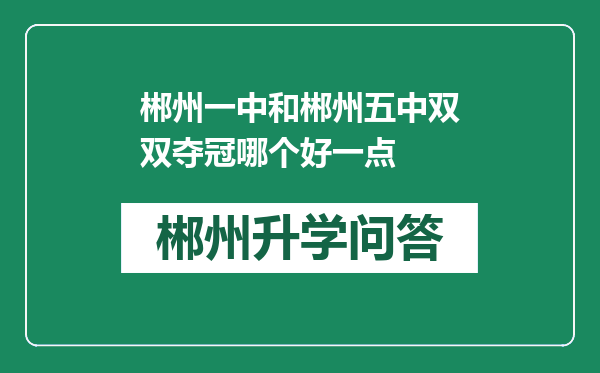 郴州一中和郴州五中双双夺冠哪个好一点

郴州升学问答